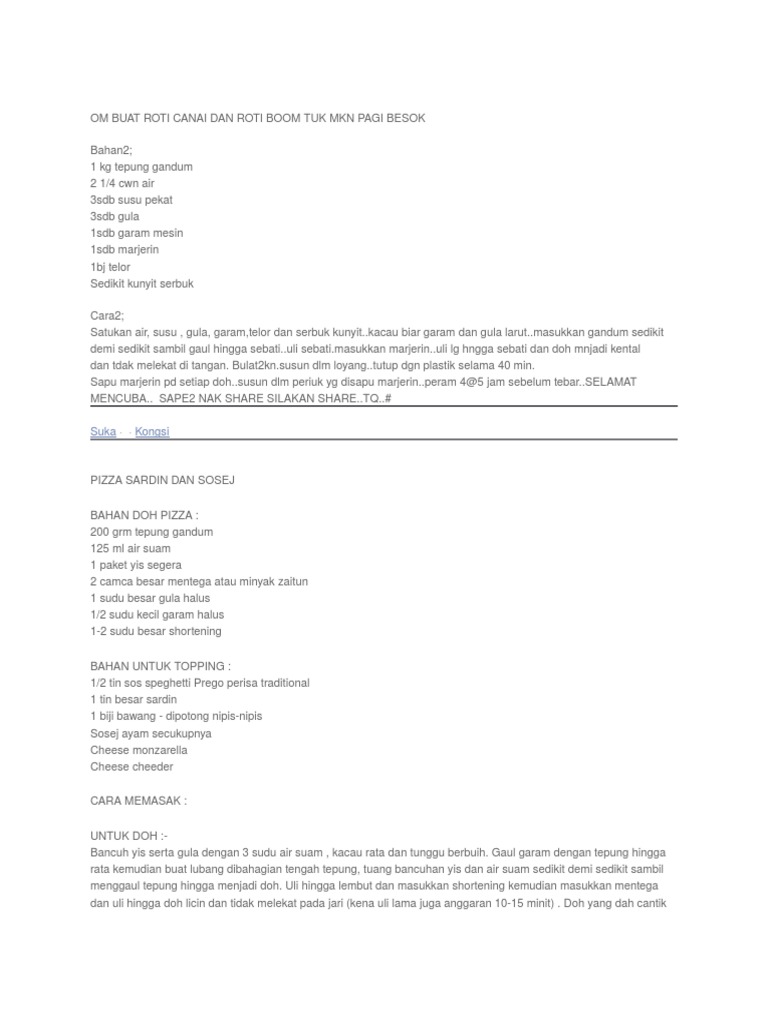 OM BUAT ROTI CANAI DAN ROTI BOOM TUK MKN PAGI BESOK

Bahan2;
1 kg tepung gandum
2 1/4 cwn air
3sdb susu pekat
3sdb gula
1sdb garam mesin
1sdb marjerin
1bj telor
Sedikit kunyit serbuk

Cara2;
Satukan air, susu , gula, garam,telor dan serbuk kunyit..kacau biar garam dan gula larut..masukkan gandum sedikit demi sedikit sambil gaul hingga sebati..uli sebati.masukkan marjerin..uli lg hngga sebati dan doh mnjadi kental dan tdak melekat di tangan. Bulat2kn.susun dlm loyang..tutup dgn plastik selama 40 min.
Sapu marjerin pd setiap doh..susun dlm periuk yg disapu marjerin..peram 4@5 jam sebelum tebar..SELAMAT MENCUBA.. SAPE2 NAK SHARE SILAKAN SHARE..TQ..#

Suka · · Kongsi

PIZZA SARDIN DAN SOSEJ

BAHAN DOH PIZZA :
200 grm tepung gandum
125 ml air suam
1 paket yis segera
2 camca besar mentega atau minyak zaitun
1 sudu besar gula halus
1/2 sudu kecil garam halus
1-2 sudu besar shortening

BAHAN UNTUK TOPPING :
1/2 tin sos speghetti Prego perisa traditional
1 tin besar sardin
1 biji bawang - dipotong nipis-nipis
Sosej ayam secukupnya
Cheese monzarella
Cheese cheeder

CARA MEMASAK :

UNTUK DOH :-
Bancuh yis serta gula dengan 3 sudu air suam , kacau rata dan tunggu berbuih. Gaul garam dengan tepung hingga rata kemudian buat lubang dibahagian tengah tepung, tuang bancuhan yis dan air suam sedikit demi sedikit sambil menggaul tepung hingga menjadi doh. Uli hingga lembut dan masukkan shortening kemudian masukkan mentega dan uli hingga doh licin dan tidak melekat pada jari (kena uli lama juga anggaran 10-15 minit) . Doh yang dah cantik